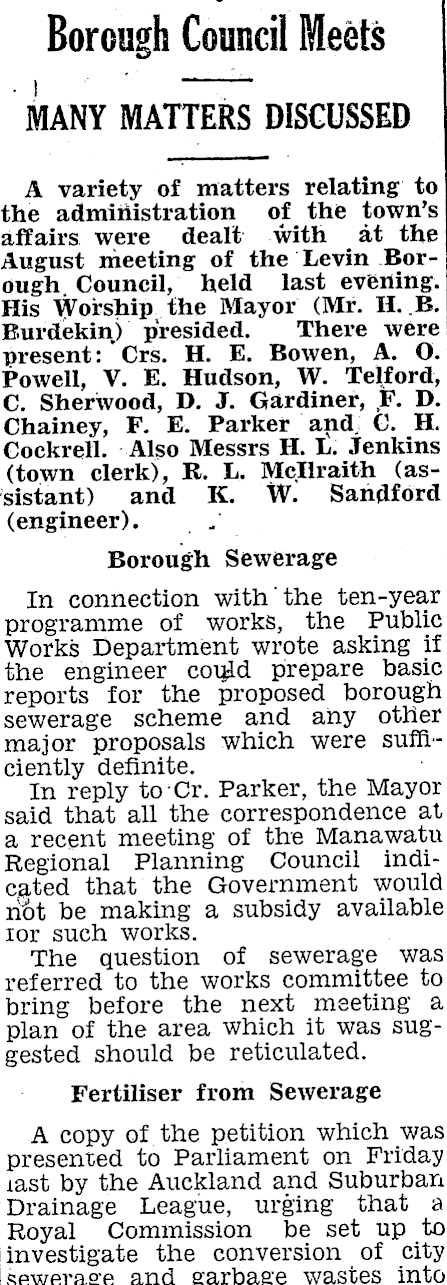 Borough Council Meets

MANY MATTERS DISCUSSED

A variety of matters relating to the administration of the town's affairs were dealt with at the August meeting of the Levin Borough Council, held last evening. His Worship the Mayor (Mr. H. B. Burdekin) presided. There were present: Crs. H. E. Bowen, A. O. Powell, V. E. Hudson, W. Telford, C. Sherwood, D. J. Gardiner, F. D. Chainey, F. E. Parker and C. H. Cockrell. Also Messrs H. L. Jenkins (town clerk), R. L. McIlraith (assistant) and K. W. Sandford (engineer).

Borough Sewerage

In connection with the ten-year programme of works, the Public Works Department wrote asking if the engineer could prepare basic reports for the proposed borough sewerage scheme and any other major proposals which were sufficiently definite.

In reply to Cr. Parker, the Mayor said that all the correspondence at a recent meeting of the Manawatu Regional Planning Council indicated that the Government would not be making a subsidy available for such works.

The question of sewerage was referred to the works committee to bring before the next meeting a plan of the area which it was suggested should be reticulated.

Fertiliser from Sewerage

A copy of the petition which was presented to Parliament on Friday last by the Auckland and Suburban Drainage League, urging that a Royal Commission be set up to investigate the conversion of city sewerage and garbage wastes into